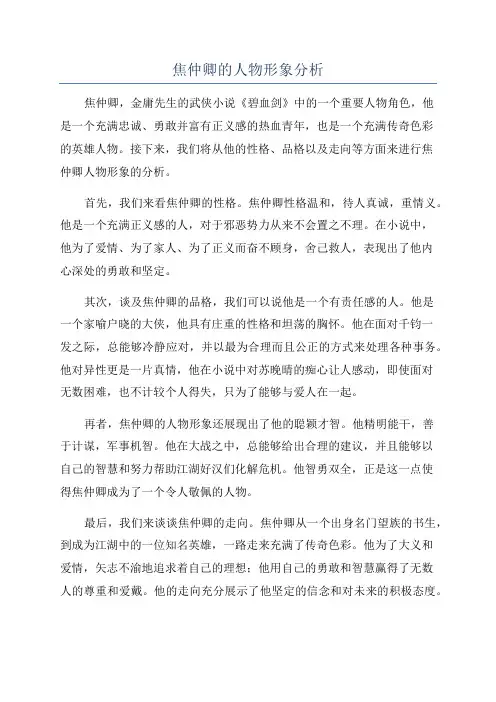 焦仲卿的人物形象分析

焦仲卿，金庸先生的武侠小说《碧血剑》中的一个重要人物角色，他是一个充满忠诚、勇敢并富有正义感的热血青年，也是一个充满传奇色彩的英雄人物。接下来，我们将从他的性格、品格以及走向等方面来进行焦仲卿人物形象的分析。

首先，我们来看焦仲卿的性格。焦仲卿性格温和，待人真诚，重情义。他是一个充满正义感的人，对于邪恶势力从来不会置之不理。在小说中，他为了爱情、为了家人、为了正义而奋不顾身，舍己救人，表现出了他内心深处的勇敢和坚定。

其次，谈及焦仲卿的品格，我们可以说他是一个有责任感的人。他是一个家喻户晓的大侠，他具有庄重的性格和坦荡的胸怀。他在面对千钧一发之际，总能够冷静应对，并以最为合理而且公正的方式来处理各种事务。他对异性更是一片真情，他在小说中对苏晚晴的痴心让人感动，即使面对无数困难，也不计较个人得失，只为了能够与爱人在一起。

再者，焦仲卿的人物形象还展现出了他的聪颖才智。他精明能干，善于计谋，军事机智。他在大战之中，总能够给出合理的建议，并且能够以自己的智慧和努力帮助江湖好汉们化解危机。他智勇双全，正是这一点使得焦仲卿成为了一个令人敬佩的人物。

最后，我们来谈谈焦仲卿的走向。焦仲卿从一个出身名门望族的书生，到成为江湖中的一位知名英雄，一路走来充满了传奇色彩。他为了大义和爱情，矢志不渝地追求着自己的理想；他用自己的勇敢和智慧赢得了无数人的尊重和爱戴。他的走向充分展示了他坚定的信念和对未来的积极态度。